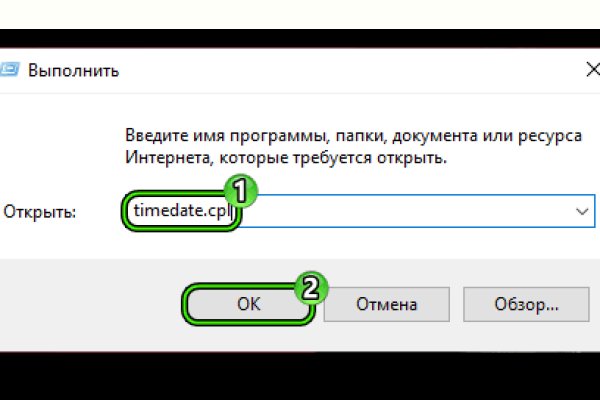 Выполнить

Введите имя программы, папки, документа или ресурса Интернета, которые требуется открыть.

Открыть: timedate.cpl

1

2

OK Отмена Обзор...